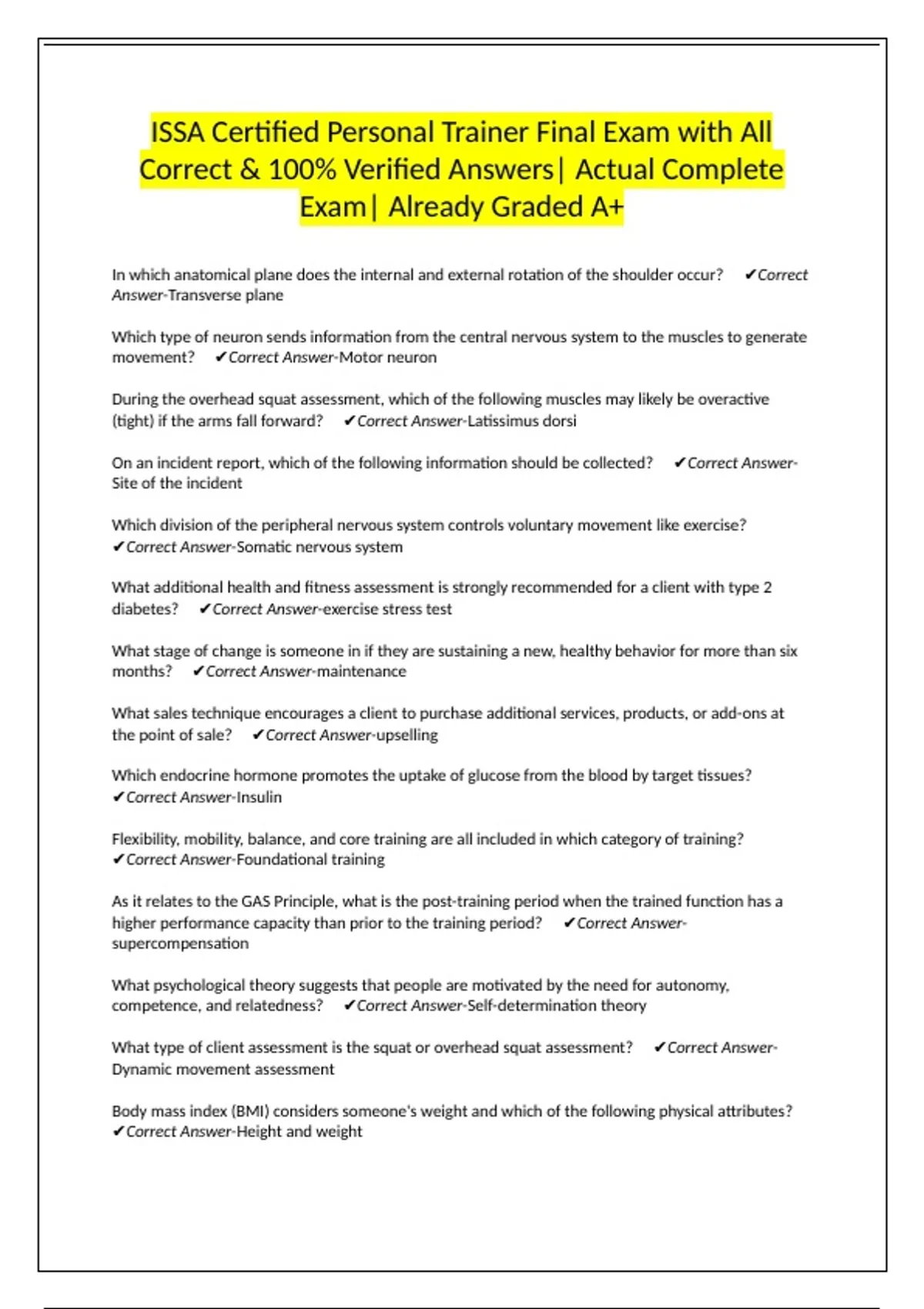 ISSA Certified Personal Trainer Final Exam with All Correct & 100% Verified Answers| Actual Complete Exam| Already Graded A+

In which anatomical plane does the internal and external rotation of the shoulder occur? ✔Correct Answer-Transverse plane

Which type of neuron sends information from the central nervous system to the muscles to generate movement? ✔Correct Answer-Motor neuron

During the overhead squat assessment, which of the following muscles may likely be overactive (tight) if the arms fall forward? ✔Correct Answer-Latissimus dorsi

On an incident report, which of the following information should be collected? ✔Correct Answer-Site of the incident

Which division of the peripheral nervous system controls voluntary movement like exercise? ✔Correct Answer-Somatic nervous system

What additional health and fitness assessment is strongly recommended for a client with type 2 diabetes? ✔Correct Answer-exercise stress test

What stage of change is someone in if they are sustaining a new, healthy behavior for more than six months? ✔Correct Answer-maintenance

What sales technique encourages a client to purchase additional services, products, or add-ons at the point of sale? ✔Correct Answer-upselling

Which endocrine hormone promotes the uptake of glucose from the blood by target tissues? ✔Correct Answer-Insulin

Flexibility, mobility, balance, and core training are all included in which category of training? ✔Correct Answer-Foundational training

As it relates to the GAS Principle, what is the post-training period when the trained function has a higher performance capacity than prior to the training period? ✔Correct Answer-supercompensation

What psychological theory suggests that people are motivated by the need for autonomy, competence, and relatedness? ✔Correct Answer-Self-determination theory

What type of client assessment is the squat or overhead squat assessment? ✔Correct Answer-Dynamic movement assessment

Body mass index (BMI) considers someone's weight and which of the following physical attributes? ✔Correct Answer-Height and weight